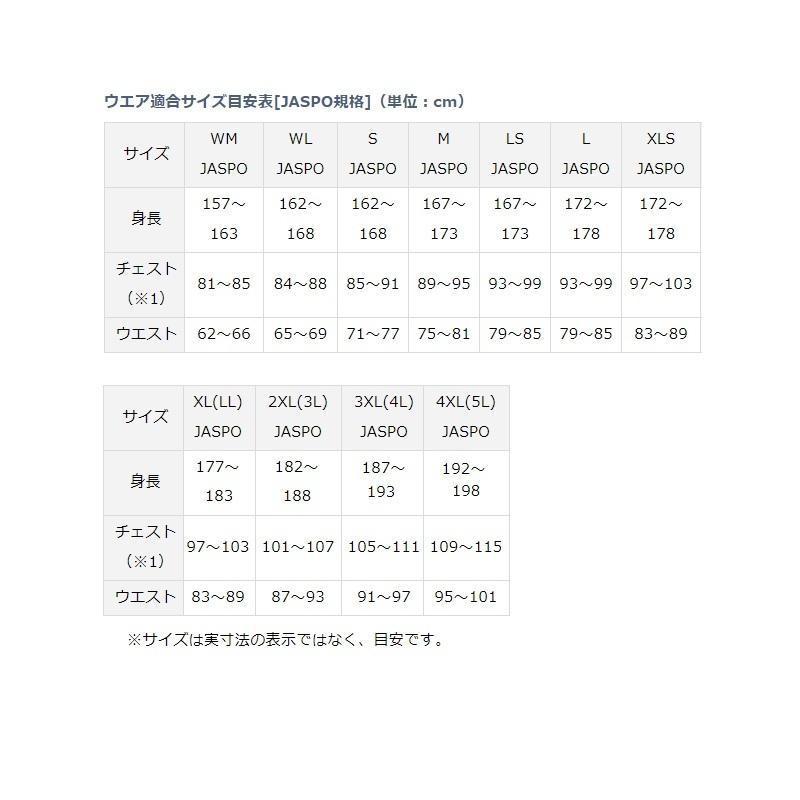 ウエア適合サイズ目安表[JASPO規格]（単位：cm）

| サイズ | WM JASPO | WL JASPO | S JASPO | M JASPO | LS JASPO | L JASPO | XLS JASPO |
|---|---|---|---|---|---|---|---|
| 身長 | 157～163 | 162～168 | 162～168 | 167～173 | 167～173 | 172～178 | 172～178 |
| チェスト（※1） | 81～85 | 84～88 | 85～91 | 89～95 | 93～99 | 93～99 | 97～103 |
| ウエスト | 62～66 | 65～69 | 71～77 | 75～81 | 79～85 | 79～85 | 83～89 |

| サイズ | XL(LL) JASPO | 2XL(3L) JASPO | 3XL(4L) JASPO | 4XL(5L) JASPO |
|---|---|---|---|---|
| 身長 | 177～183 | 182～188 | 187～193 | 192～198 |
| チェスト（※1） | 97～103 | 101～107 | 105～111 | 109～115 |
| ウエスト | 83～89 | 87～93 | 91～97 | 95～101 |

※サイズは実寸法の表示ではなく、目安です。